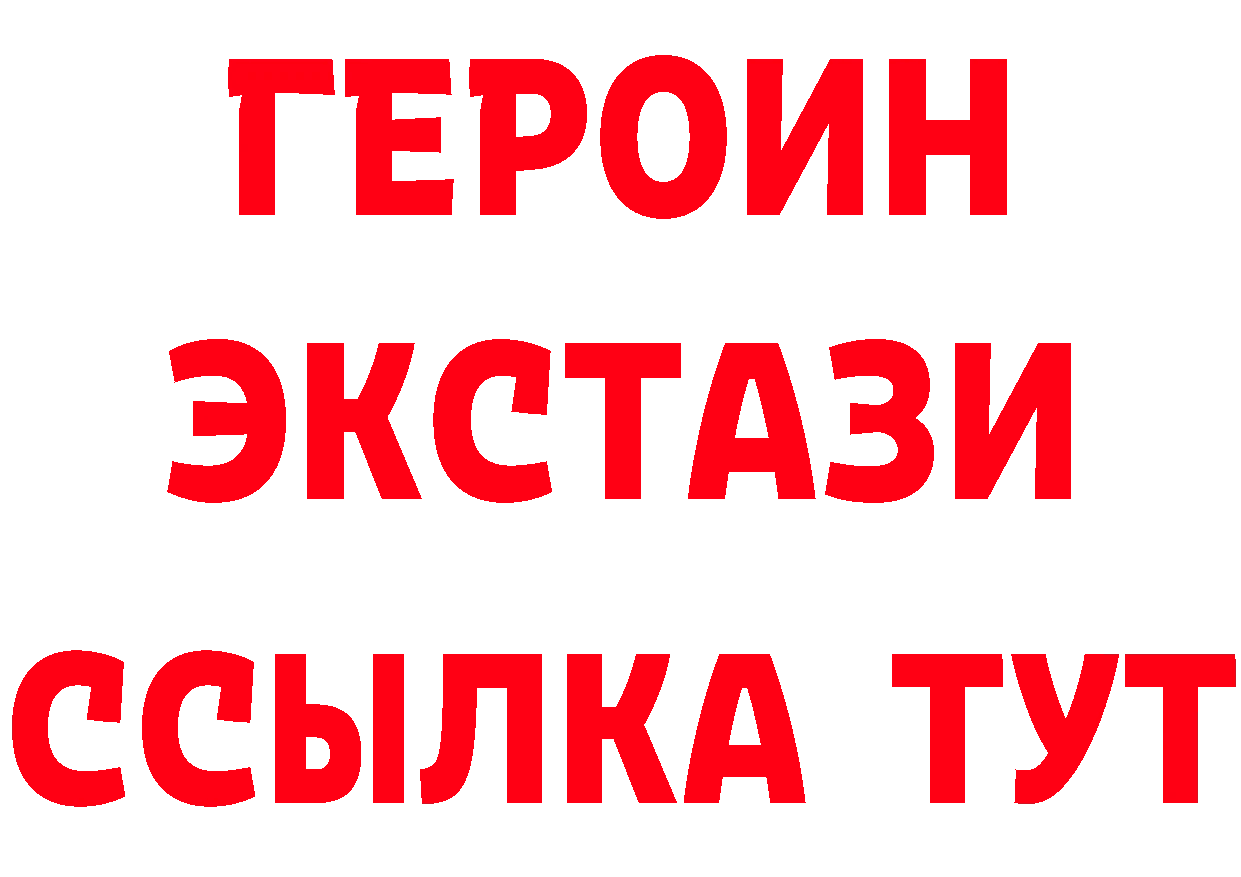 ГЕРОИН
ЭКСТАЗИ
ССЫЛКА ТУТ